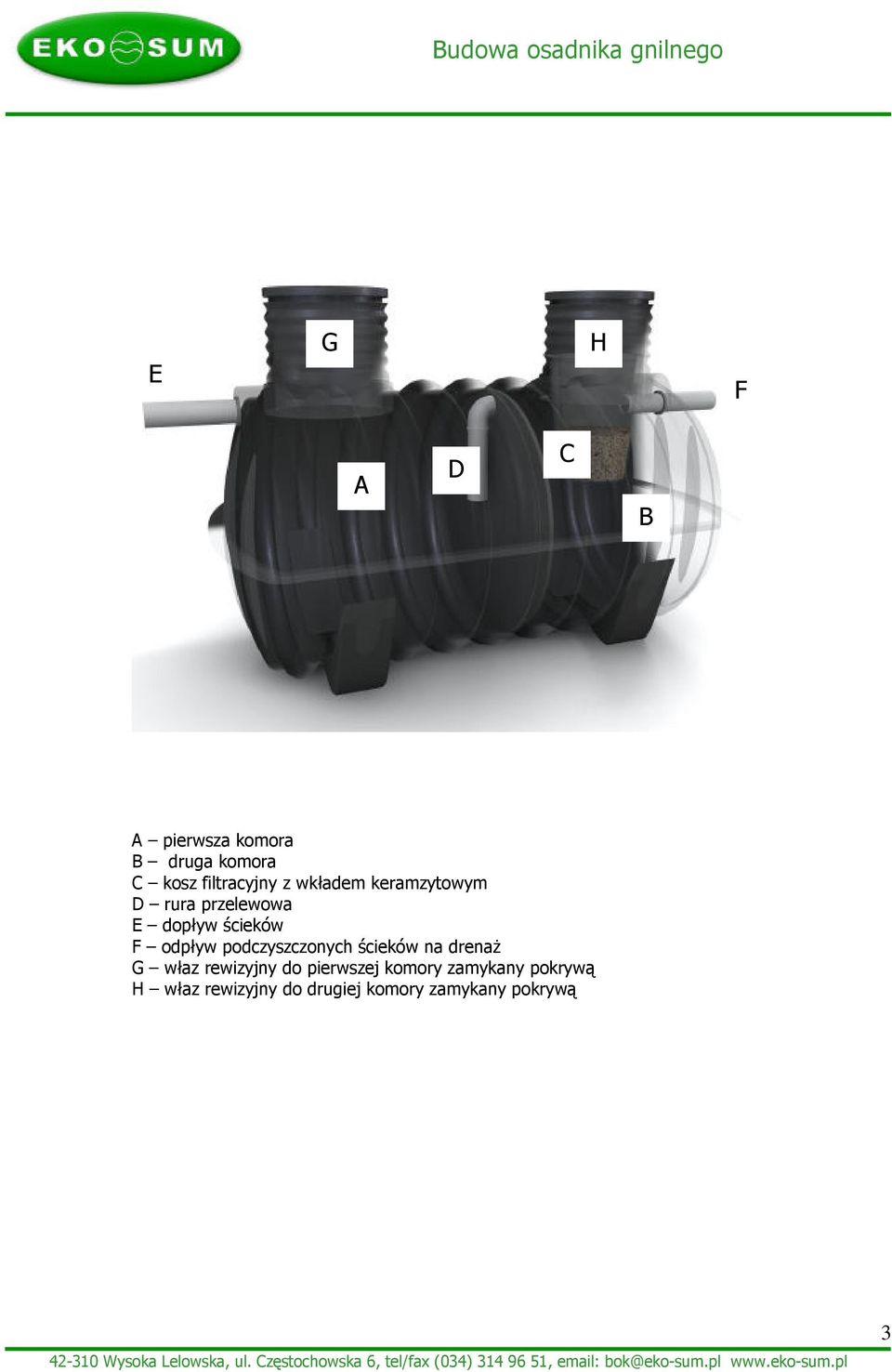 EKO SUM

Budowa osadnika gnilnego

E

G

H

F

A

D

C

B

A – pierwsza komora
B – druga komora
C – kosz filtracyjny z wkładem keramzytowym
D – rura przelewowa
E – dopływ ścieków
F – odpływ podczyszczonych ścieków na drenaż
G – właz rewizyjny do pierwszej komory zamykany pokrywą
H – właz rewizyjny do drugiej komory zamykany pokrywą

3

42-310 Wysoka Lelowska, ul. Częstochowska 6, tel/fax (034) 314 96 51, email: bok@eko-sum.pl www.eko-sum.pl